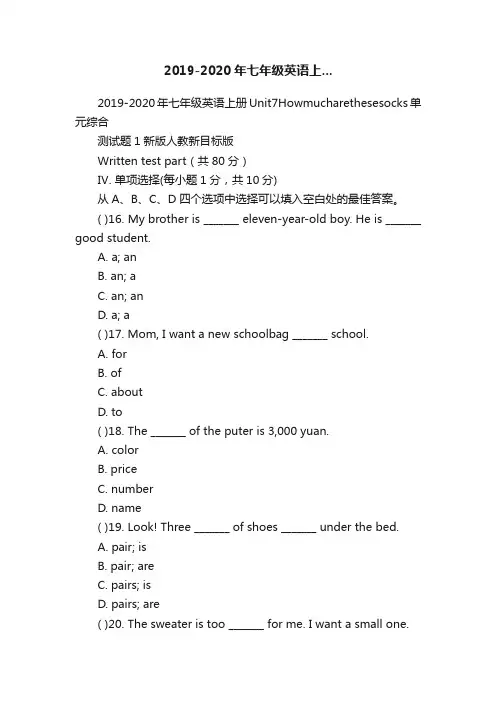 2019-2020年七年级英语上...

2019-2020年七年级英语上册Unit7Howmucharethesesocks单元综合

测试题1新版人教新目标版

Written test part（共80分）

IV. 单项选择(每小题1分，共10分)

从A、B、C、D四个选项中选择可以填入空白处的最佳答案。

( )16. My brother is _______ eleven-year-old boy. He is _______ good student.

A. a; an

B. an; a

C. an; an

D. a; a

( )17. Mom, I want a new schoolbag _______ school.

A. for

B. of

C. about

D. to

( )18. The _______ of the puter is 3,000 yuan.

A. color

B. price

C. number

D. name

( )19. Look! Three _______ of shoes _______ under the bed.

A. pair; is

B. pair; are

C. pairs; is

D. pairs; are

( )20. The sweater is too _______ for me. I want a small one.